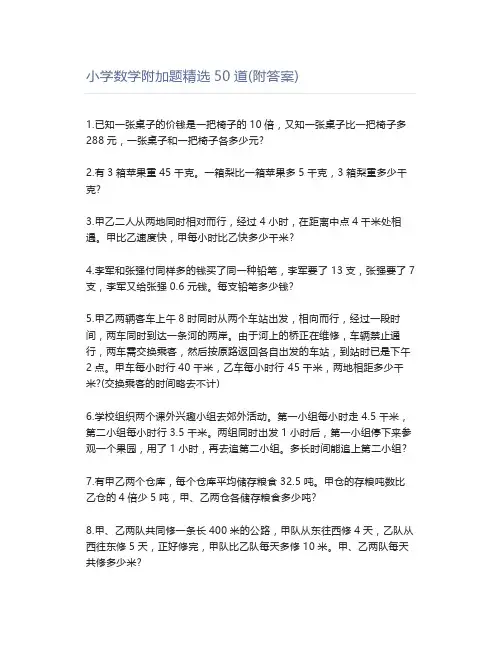 小学数学附加题精选 50 道(附答案)

1.已知一张桌子的价钱是一把椅子的 10 倍，又知一张桌子比一把椅子多 288 元，一张桌子和一把椅子各多少元?

2.有 3 箱苹果重 45 千克。一箱梨比一箱苹果多 5 千克，3 箱梨重多少千克?

3.甲乙二人从两地同时相对而行，经过 4 小时，在距离中点 4 千米处相遇。甲比乙速度快，甲每小时比乙快多少千米?

4.李军和张强付同样多的钱买了同一种铅笔，李军要了 13 支，张强要了 7 支，李军又给张强 0.6 元钱。每支铅笔多少钱?

5.甲乙两辆客车上午 8 时同时从两个车站出发，相向而行，经过一段时间，两车同时到达一条河的两岸。由于河上的桥正在维修，车辆禁止通行，两车需交换乘客，然后按原路返回各自出发的车站，到站时已是下午 2 点。甲车每小时行 40 千米，乙车每小时行 45 千米，两地相距多少千米?(交换乘客的时间略去不计)

6.学校组织两个课外兴趣小组去郊外活动。第一小组每小时走 4.5 千米，第二小组每小时行 3.5 千米。两组同时出发 1 小时后，第一小组停下来参观一个果园，用了 1 小时，再去追第二小组。多长时间能追上第二小组?

7.有甲乙两个仓库，每个仓库平均储存粮食 32.5 吨。甲仓的存粮吨数比乙仓的 4 倍少 5 吨，甲、乙两仓各储存粮食多少吨?

8.甲、乙两队共同修一条长 400 米的公路，甲队从东往西修 4 天，乙队从西往东修 5 天，正好修完，甲队比乙队每天多修 10 米。甲、乙两队每天共修多少米?